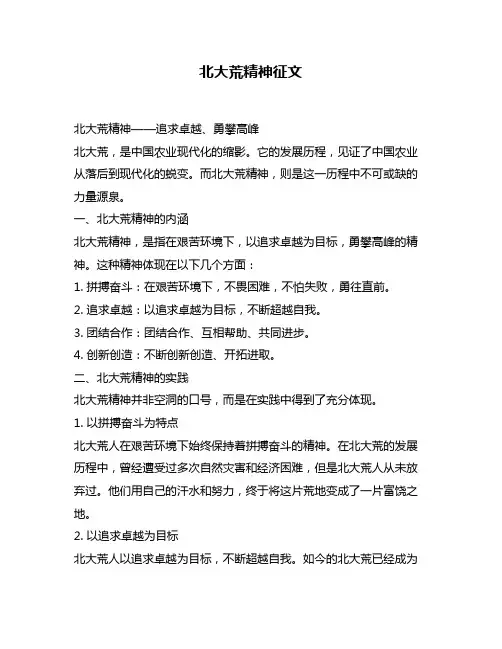 北大荒精神征文

北大荒精神——追求卓越、勇攀高峰

北大荒，是中国农业现代化的缩影。它的发展历程，见证了中国农业从落后到现代化的蜕变。而北大荒精神，则是这一历程中不可或缺的力量源泉。

一、北大荒精神的内涵

北大荒精神，是指在艰苦环境下，以追求卓越为目标，勇攀高峰的精神。这种精神体现在以下几个方面：

1. 拼搏奋斗：在艰苦环境下，不畏困难，不怕失败，勇往直前。

2. 追求卓越：以追求卓越为目标，不断超越自我。

3. 团结合作：团结合作、互相帮助、共同进步。

4. 创新创造：不断创新创造、开拓进取。

二、北大荒精神的实践

北大荒精神并非空洞的口号，而是在实践中得到了充分体现。

1. 以拼搏奋斗为特点

北大荒人在艰苦环境下始终保持着拼搏奋斗的精神。在北大荒的发展历程中，曾经遭受过多次自然灾害和经济困难，但是北大荒人从未放弃过。他们用自己的汗水和努力，终于将这片荒地变成了一片富饶之地。

2. 以追求卓越为目标

北大荒人以追求卓越为目标，不断超越自我。如今的北大荒已经成为